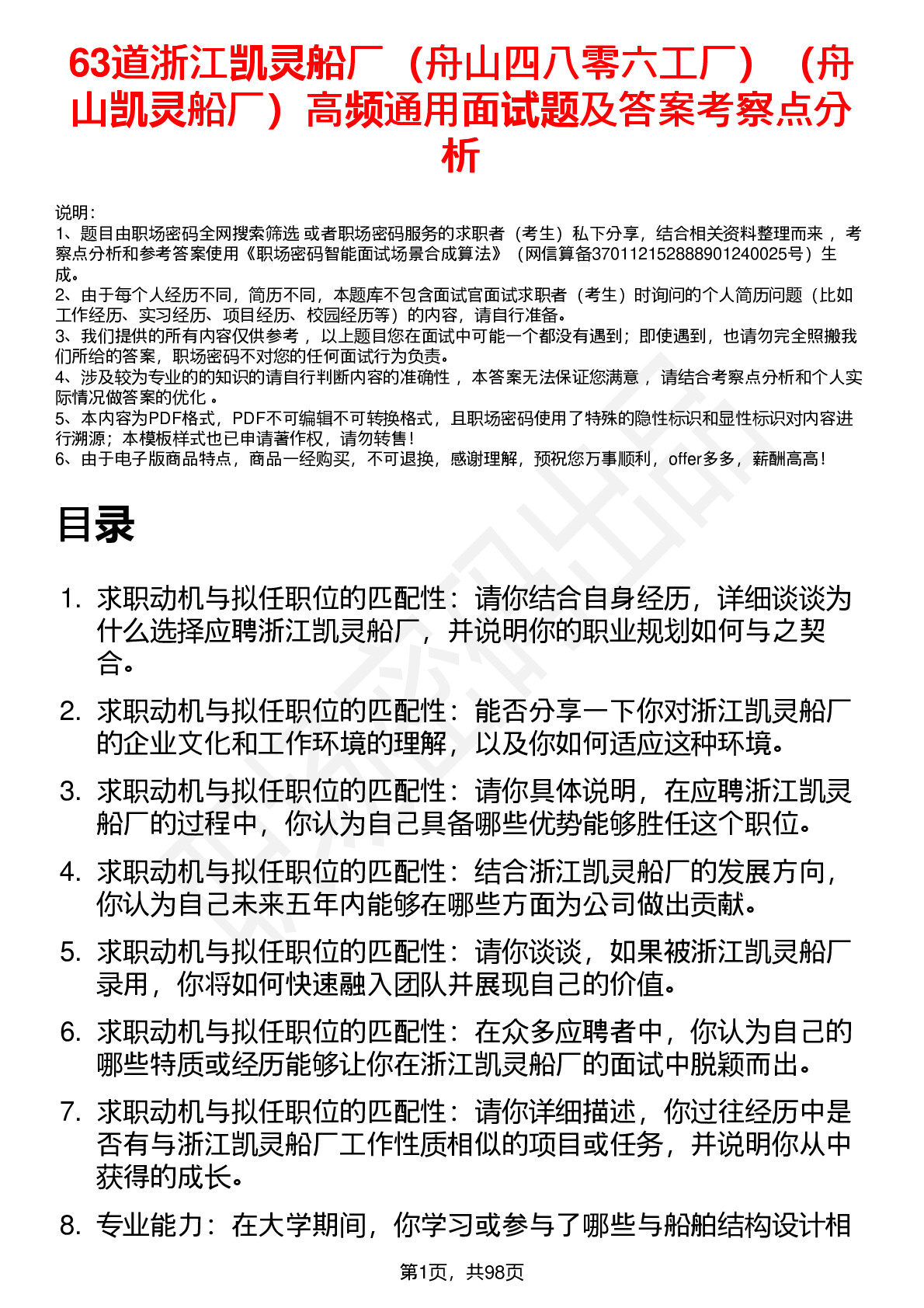 63道浙江凯灵船厂（舟山四八零六工厂）（舟山凯灵船厂）高频通用面试题及答案考察点分析

说明：
1、题目由职场密码全网搜索筛选 或者职场密码服务的求职者（考生）私下分享，结合相关资料整理而来， 考察点分析和参考答案使用《职场密码智能面试场景合成算法》（网信算备370112152888901240025号）生成。
2、由于每个人经历不同，简历不同，本题库不包含面试官面试求职者（考生）时询问的个人简历问题（比如工作经历、实习经历、项目经历、校园经历等）的内容，请自行准备。
3、我们提供的所有内容仅供参考， 以上题目您在面试中可能一个都没有遇到；即使遇到，也请勿完全照搬我们所给的答案，职场密码不对您的任何面试行为负责。
4、涉及较为专业的的知识的请自行判断内容的准确性， 本答案无法保证您满意， 请结合考察点分析和个人实际情况做答案的优化 。
5、本内容为PDF格式，PDF不可编辑不可转换格式，且职场密码使用了特殊的隐性标识和显性标识对内容进行溯源；本模板样式也已申请著作权，请勿转售！
6、由于电子版商品特点，商品一经购买，不可退换，感谢理解，预祝您万事顺利，offer多多，薪酬高高！

目录

1. 求职动机与拟任职位的匹配性：请你结合自身经历，详细谈谈为什么选择应聘浙江凯灵船厂，并说明你的职业规划如何与之契合。
2. 求职动机与拟任职位的匹配性：能否分享一下你对浙江凯灵船厂的企业文化和工作环境的理解，以及你如何适应这种环境。
3. 求职动机与拟任职位的匹配性：请你具体说明，在应聘浙江凯灵船厂的过程中，你认为自己具备哪些优势能够胜任这个职位。
4. 求职动机与拟任职位的匹配性：结合浙江凯灵船厂的发展方向，你认为自己未来五年内能够在哪些方面为公司做出贡献。
5. 求职动机与拟任职位的匹配性：请你谈谈，如果被浙江凯灵船厂录用，你将如何快速融入团队并展现自己的价值。
6. 求职动机与拟任职位的匹配性：在众多应聘者中，你认为自己的哪些特质或经历能够让你在浙江凯灵船厂的面试中脱颖而出。
7. 求职动机与拟任职位的匹配性：请你详细描述，你过往经历中是否有与浙江凯灵船厂工作性质相似的项目或任务，并说明你从中获得的成长。
8. 专业能力：在大学期间，你学习或参与了哪些与船舶结构设计相

第1页，共98页